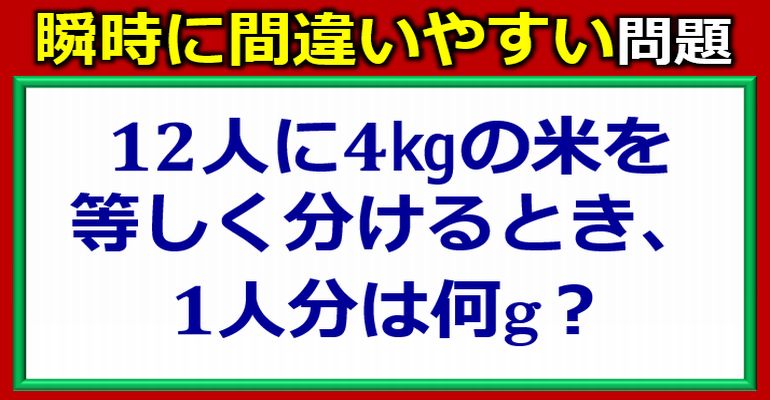 瞬時に間違いやすい問題

12人に4kgの米を等しく分けるとき、1人分は何g？